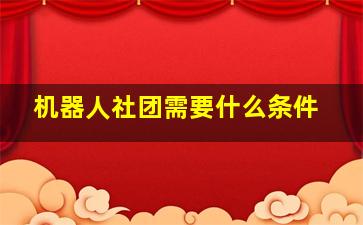 机器人社团需要什么条件